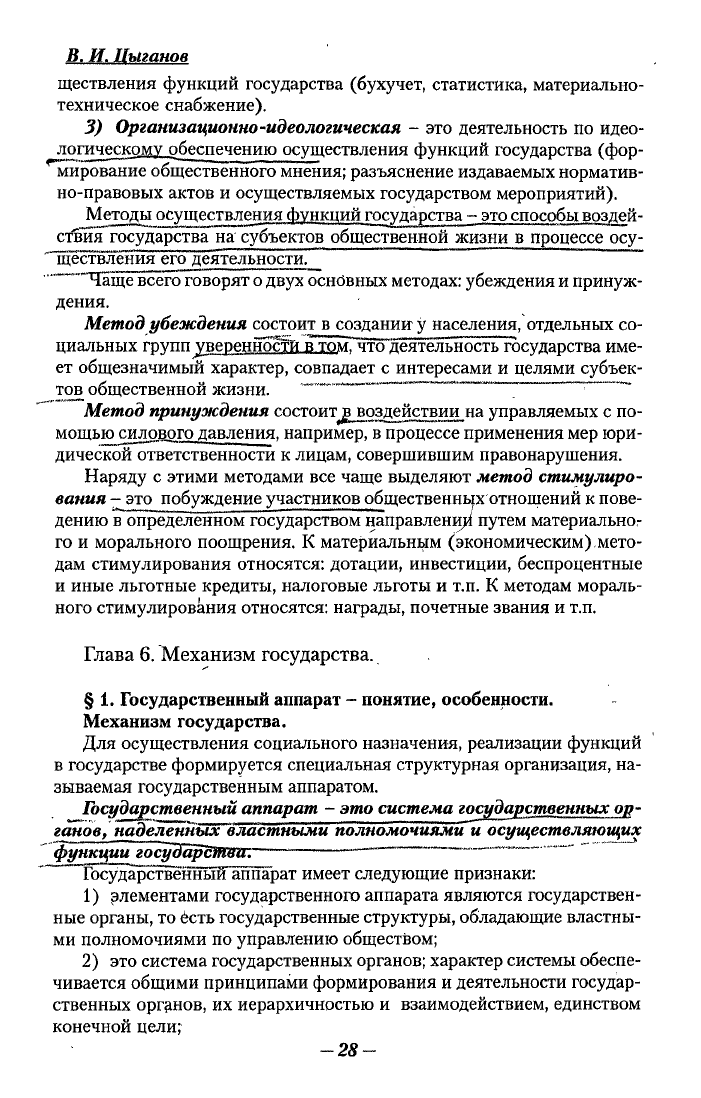 В. И. Цыганов

ществления функций государства (бухучет, статистика, материально-техническое снабжение).

3) Организационно-идеологическая – это деятельность по идеологическому обеспечению осуществления функций государства (формирование общественного мнения; разъяснение издаваемых нормативно-правовых актов и осуществляемых государством мероприятий).

Методы осуществления функций государства – это способы воздействия государства на субъектов общественной жизни в процессе осуществления его деятельности.

Чаще всего говорят о двух основных методах: убеждения и принуждения.

Метод убеждения состоит в создании у населения, отдельных социальных групп уверенности в том, что деятельность государства имеет общезначимый характер, совпадает с интересами и целями субъектов общественной жизни.

Метод принуждения состоит в воздействии на управляемых с помощью силового давления, например, в процессе применения мер юридической ответственности к лицам, совершившим правонарушения.

Наряду с этими методами все чаще выделяют метод стимулирования – это побуждение участников общественных отношений к поведению в определенном государством направлении путем материального и морального поощрения. К материальным (экономическим) методам стимулирования относятся: дотации, инвестиции, беспроцентные и иные льготные кредиты, налоговые льготы и т.п. К методам морального стимулирования относятся: награды, почетные звания и т.п.

Глава 6. Механизм государства.

§ 1. Государственный аппарат – понятие, особенности. Механизм государства.

Для осуществления социального назначения, реализации функций в государстве формируется специальная структурная организация, называемая государственным аппаратом.

Государственный аппарат – это система государственных органов, наделенных властными полномочиями и осуществляющих функции государства.

Государственный аппарат имеет следующие признаки:

1) элементами государственного аппарата являются государственные органы, то есть государственные структуры, обладающие властными полномочиями по управлению обществом;

2) это система государственных органов; характер системы обеспечивается общими принципами формирования и деятельности государственных органов, их иерархичностью и взаимодействием, единством конечной цели;

– 28 –